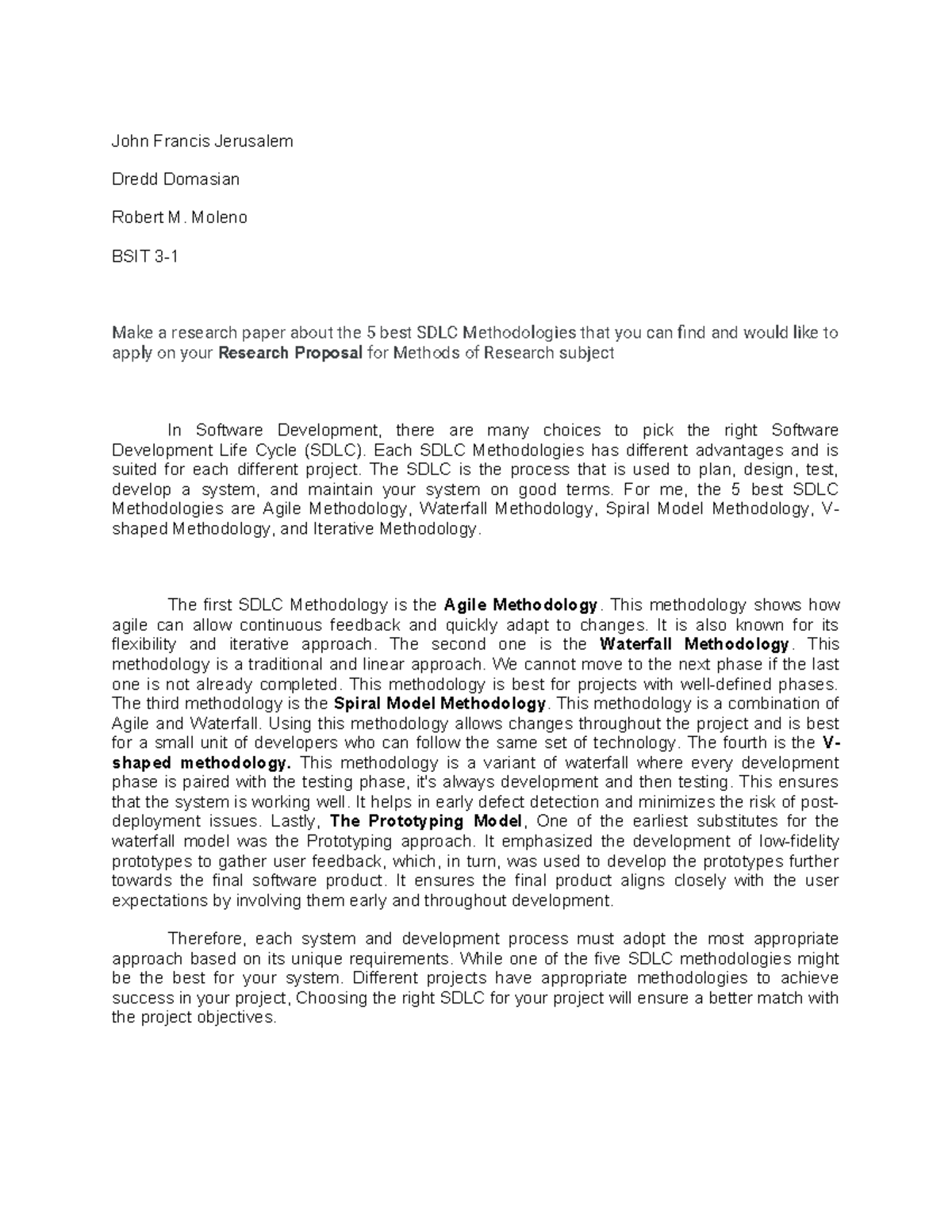 John Francis Jerusalem

Dredd Domasian

Robert M. Moleno

BSIT 3-1

Make a research paper about the 5 best SDLC Methodologies that you can find and would like to apply on your Research Proposal for Methods of Research subject

In Software Development, there are many choices to pick the right Software Development Life Cycle (SDLC). Each SDLC Methodologies has different advantages and is suited for each different project. The SDLC is the process that is used to plan, design, test, develop a system, and maintain your system on good terms. For me, the 5 best SDLC Methodologies are Agile Methodology, Waterfall Methodology, Spiral Model Methodology, V-shaped Methodology, and Iterative Methodology.

The first SDLC Methodology is the Agile Methodology. This methodology shows how agile can allow continuous feedback and quickly adapt to changes. It is also known for its flexibility and iterative approach. The second one is the Waterfall Methodology. This methodology is a traditional and linear approach. We cannot move to the next phase if the last one is not already completed. This methodology is best for projects with well-defined phases. The third methodology is the Spiral Model Methodology. This methodology is a combination of Agile and Waterfall. Using this methodology allows changes throughout the project and is best for a small unit of developers who can follow the same set of technology. The fourth is the V-shaped methodology. This methodology is a variant of waterfall where every development phase is paired with the testing phase, it's always development and then testing. This ensures that the system is working well. It helps in early defect detection and minimizes the risk of post-deployment issues. Lastly, The Prototyping Model, One of the earliest substitutes for the waterfall model was the Prototyping approach. It emphasized the development of low-fidelity prototypes to gather user feedback, which, in turn, was used to develop the prototypes further towards the final software product. It ensures the final product aligns closely with the user expectations by involving them early and throughout development.

Therefore, each system and development process must adopt the most appropriate approach based on its unique requirements. While one of the five SDLC methodologies might be the best for your system. Different projects have appropriate methodologies to achieve success in your project, Choosing the right SDLC for your project will ensure a better match with the project objectives.